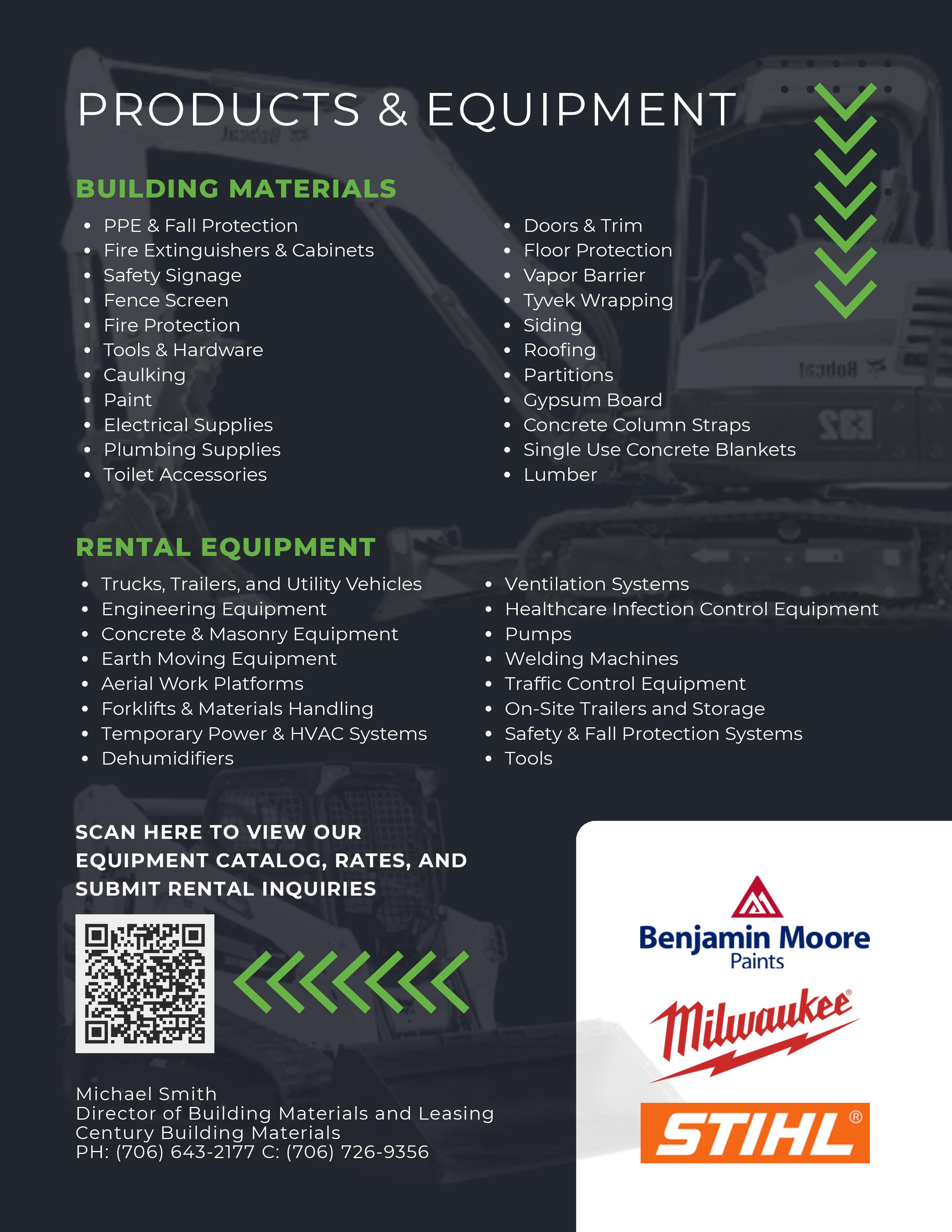 PRODUCTS & EQUIPMENT

BUILDING MATERIALS

- PPE & Fall Protection
- Fire Extinguishers & Cabinets
- Safety Signage
- Fence Screen
- Fire Protection
- Tools & Hardware
- Caulking
- Paint
- Electrical Supplies
- Plumbing Supplies
- Toilet Accessories

- Doors & Trim
- Floor Protection
- Vapor Barrier
- Tyvek Wrapping
- Siding
- Roofing
- Partitions
- Gypsum Board
- Concrete Column Straps
- Single Use Concrete Blankets
- Lumber

RENTAL EQUIPMENT

- Trucks, Trailers, and Utility Vehicles
- Engineering Equipment
- Concrete & Masonry Equipment
- Earth Moving Equipment
- Aerial Work Platforms
- Forklifts & Materials Handling
- Temporary Power & HVAC Systems
- Dehumidifiers

- Ventilation Systems
- Healthcare Infection Control Equipment
- Pumps
- Welding Machines
- Traffic Control Equipment
- On-Site Trailers and Storage
- Safety & Fall Protection Systems
- Tools

SCAN HERE TO VIEW OUR EQUIPMENT CATALOG, RATES, AND SUBMIT RENTAL INQUIRIES

Michael Smith
Director of Building Materials and Leasing
Century Building Materials
PH: (706) 643-2177 C: (706) 726-9356

Benjamin Moore Paints
Milwaukee®
STIHL®